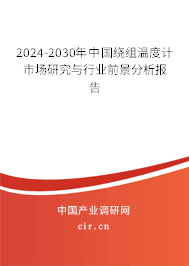 2024-2030年中国绕组温度计市场研究与行业前景分析报告

中国产业调研网

cir.cn